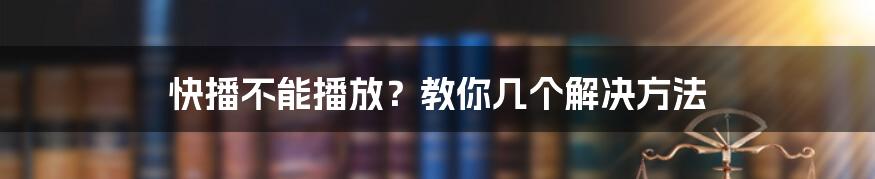 快播不能播放？教你几个解决方法